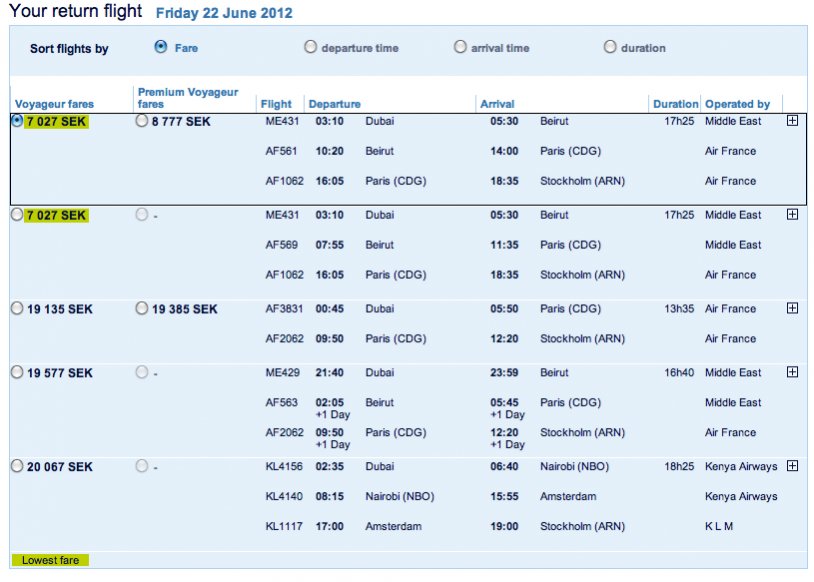 Your return flight Friday 22 June 2012

Sort flights by Fare departure time arrival time duration

| Voyageur fares | Premium Voyageur fares | Flight | Departure | | Arrival | | Duration | Operated by | |
|---|---|---|---|---|---|---|---|---|---|
| 7 027 SEK | 8 777 SEK | ME431 | 03:10 | Dubai | 05:30 | Beirut | 17h25 | Middle East | + |
| | | AF561 | 10:20 | Beirut | 14:00 | Paris (CDG) | | Air France | |
| | | AF1062 | 16:05 | Paris (CDG) | 18:35 | Stockholm (ARN) | | Air France | |
| 7 027 SEK | - | ME431 | 03:10 | Dubai | 05:30 | Beirut | 17h25 | Middle East | + |
| | | AF569 | 07:55 | Beirut | 11:35 | Paris (CDG) | | Middle East | |
| | | AF1062 | 16:05 | Paris (CDG) | 18:35 | Stockholm (ARN) | | Air France | |
| 19 135 SEK | 19 385 SEK | AF3831 | 00:45 | Dubai | 05:50 | Paris (CDG) | 13h35 | Air France | + |
| | | AF2062 | 09:50 | Paris (CDG) | 12:20 | Stockholm (ARN) | | Air France | |
| 19 577 SEK | - | ME429 | 21:40 | Dubai | 23:59 | Beirut | 16h40 | Middle East | + |
| | | AF563 | 02:05 +1 Day | Beirut | 05:45 +1 Day | Paris (CDG) | | Middle East | |
| | | AF2062 | 09:50 +1 Day | Paris (CDG) | 12:20 +1 Day | Stockholm (ARN) | | Air France | |
| 20 067 SEK | - | KL4156 | 02:35 | Dubai | 06:40 | Nairobi (NBO) | 18h25 | Kenya Airways | + |
| | | KL4140 | 08:15 | Nairobi (NBO) | 15:55 | Amsterdam | | Kenya Airways | |
| | | KL1117 | 17:00 | Amsterdam | 19:00 | Stockholm (ARN) | | K L M | |

Lowest fare